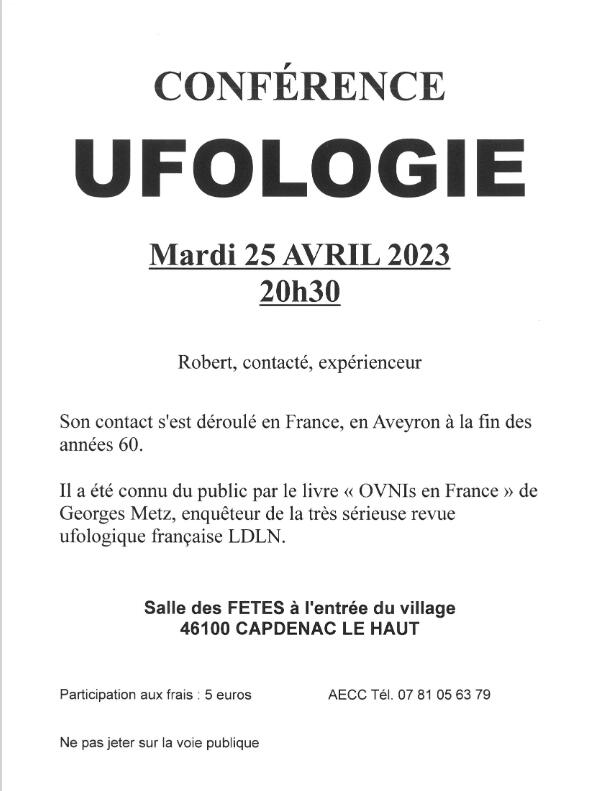 CONFÉRENCE

UFOLOGIE

Mardi 25 AVRIL 2023
20h30

Robert, contacté, expérienceur

Son contact s'est déroulé en France, en Aveyron à la fin des années 60.

Il a été connu du public par le livre « OVNIs en France » de Georges Metz, enquêteur de la très sérieuse revue ufologique française LDLN.

Salle des FETES à l'entrée du village
46100 CAPDENAC LE HAUT

Participation aux frais : 5 euros

AECC Tél. 07 81 05 63 79

Ne pas jeter sur la voie publique